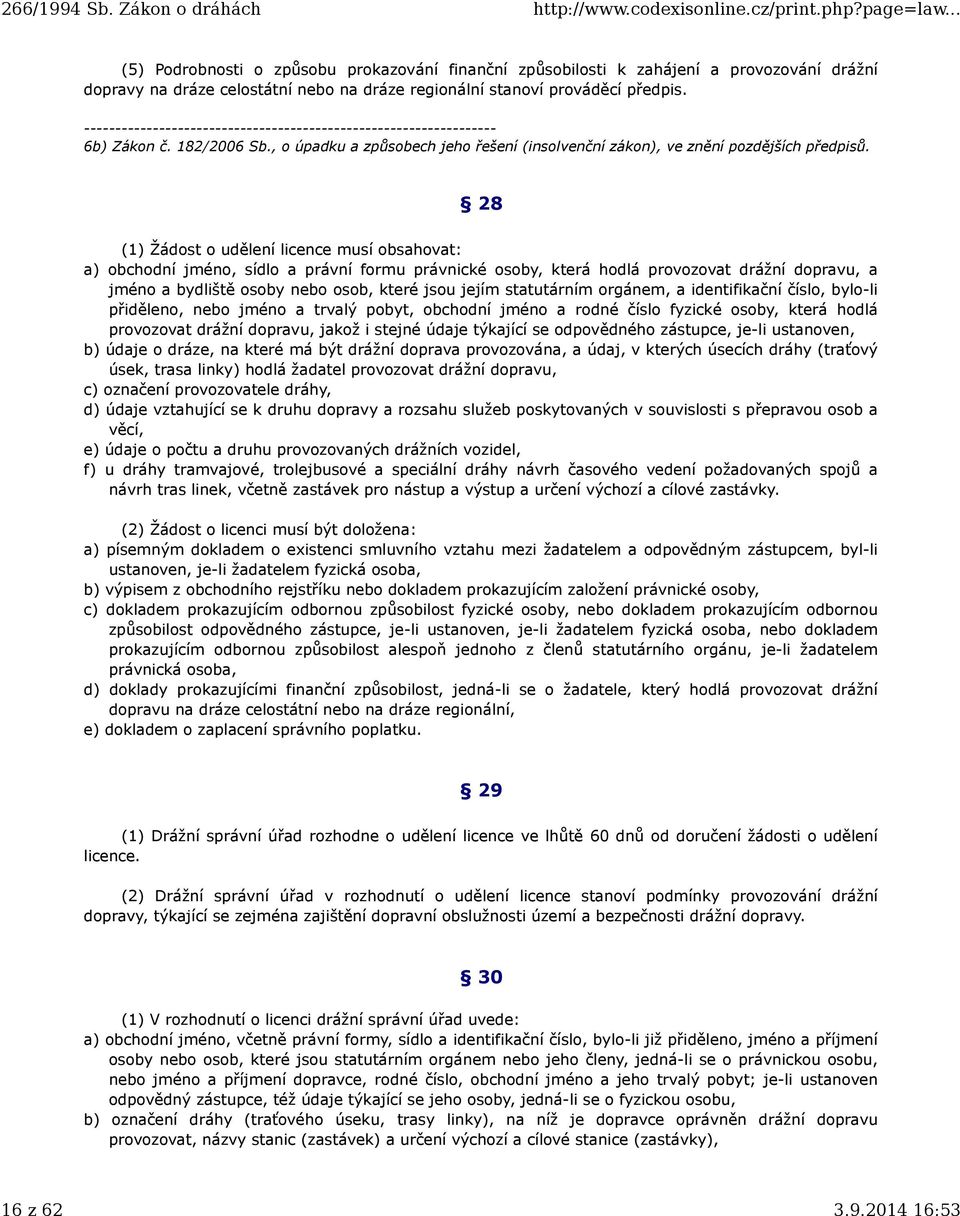 266/1994 Sb. Zákon o dráhách http://www.codexisonline.cz/print.php?page=law...

(5) Podrobnosti o způsobu prokazování finanční způsobilosti k zahájení a provozování drážní dopravy na dráze celostátní nebo na dráze regionální stanoví prováděcí předpis.

------------------------------------------------------------------
6b) Zákon č. 182/2006 Sb., o úpadku a způsobech jeho řešení (insolvenční zákon), ve znění pozdějších předpisů.

§ 28

(1) Žádost o udělení licence musí obsahovat:
a) obchodní jméno, sídlo a právní formu právnické osoby, která hodlá provozovat drážní dopravu, a jméno a bydliště osoby nebo osob, které jsou jejím statutárním orgánem, a identifikační číslo, bylo-li přiděleno, nebo jméno a trvalý pobyt, obchodní jméno a rodné číslo fyzické osoby, která hodlá provozovat drážní dopravu, jakož i stejné údaje týkající se odpovědného zástupce, je-li ustanoven,
b) údaje o dráze, na které má být drážní doprava provozována, a údaj, v kterých úsecích dráhy (traťový úsek, trasa linky) hodlá žadatel provozovat drážní dopravu,
c) označení provozovatele dráhy,
d) údaje vztahující se k druhu dopravy a rozsahu služeb poskytovaných v souvislosti s přepravou osob a věcí,
e) údaje o počtu a druhu provozovaných drážních vozidel,
f) u dráhy tramvajové, trolejbusové a speciální dráhy návrh časového vedení požadovaných spojů a návrh tras linek, včetně zastávek pro nástup a výstup a určení výchozí a cílové zastávky.

(2) Žádost o licenci musí být doložena:
a) písemným dokladem o existenci smluvního vztahu mezi žadatelem a odpovědným zástupcem, byl-li ustanoven, je-li žadatelem fyzická osoba,
b) výpisem z obchodního rejstříku nebo dokladem prokazujícím založení právnické osoby,
c) dokladem prokazujícím odbornou způsobilost fyzické osoby, nebo dokladem prokazujícím odbornou způsobilost odpovědného zástupce, je-li ustanoven, je-li žadatelem fyzická osoba, nebo dokladem prokazujícím odbornou způsobilost alespoň jednoho z členů statutárního orgánu, je-li žadatelem právnická osoba,
d) doklady prokazujícími finanční způsobilost, jedná-li se o žadatele, který hodlá provozovat drážní dopravu na dráze celostátní nebo na dráze regionální,
e) dokladem o zaplacení správního poplatku.

§ 29

(1) Drážní správní úřad rozhodne o udělení licence ve lhůtě 60 dnů od doručení žádosti o udělení licence.

(2) Drážní správní úřad v rozhodnutí o udělení licence stanoví podmínky provozování drážní dopravy, týkající se zejména zajištění dopravní obslužnosti území a bezpečnosti drážní dopravy.

§ 30

(1) V rozhodnutí o licenci drážní správní úřad uvede:
a) obchodní jméno, včetně právní formy, sídlo a identifikační číslo, bylo-li již přiděleno, jméno a příjmení osoby nebo osob, které jsou statutárním orgánem nebo jeho členy, jedná-li se o právnickou osobu, nebo jméno a příjmení dopravce, rodné číslo, obchodní jméno a jeho trvalý pobyt; je-li ustanoven odpovědný zástupce, též údaje týkající se jeho osoby, jedná-li se o fyzickou osobu,
b) označení dráhy (traťového úseku, trasy linky), na níž je dopravce oprávněn drážní dopravu provozovat, názvy stanic (zastávek) a určení výchozí a cílové stanice (zastávky),

16 z 62 3.9.2014 16:53